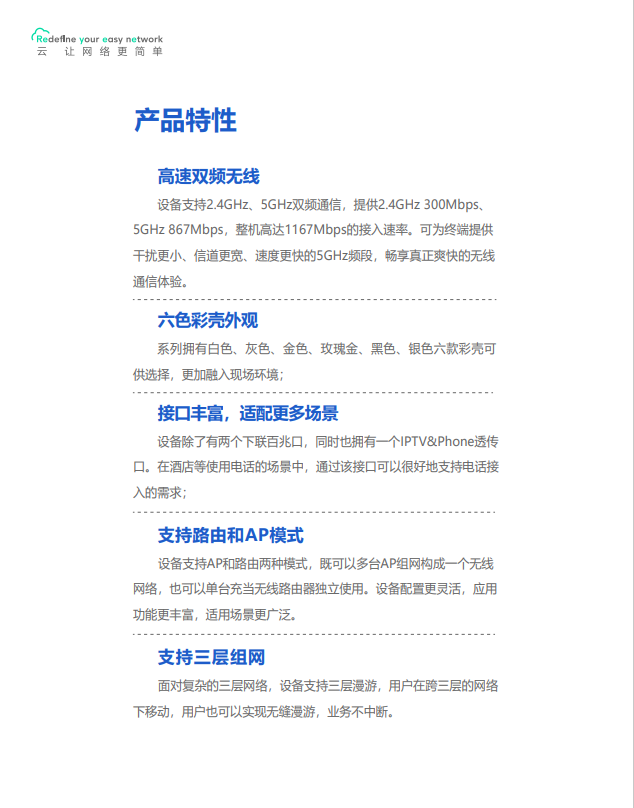 Redefine your easy network
云 让网络更简单

产品特性

高速双频无线

设备支持2.4GHz、5GHz双频通信，提供2.4GHz 300Mbps、5GHz 867Mbps，整机高达1167Mbps的接入速率。可为终端提供干扰更小、信道更宽、速度更快的5GHz频段，畅享真正爽快的无线通信体验。

六色彩壳外观

系列拥有白色、灰色、金色、玫瑰金、黑色、银色六款彩壳可供选择，更加融入现场环境；

接口丰富，适配更多场景

设备除了有两个下联百兆口，同时也拥有一个IPTV&Phone透传口。在酒店等使用电话的场景中，通过该接口可以很好地支持电话接入的需求；

支持路由和AP模式

设备支持AP和路由两种模式，既可以多台AP组网构成一个无线网络，也可以单台充当无线路由器独立使用。设备配置更灵活，应用功能更丰富，适用场景更广泛。

支持三层组网

面对复杂的三层网络，设备支持三层漫游，用户在跨三层的网络下移动，用户也可以实现无缝漫游，业务不中断。